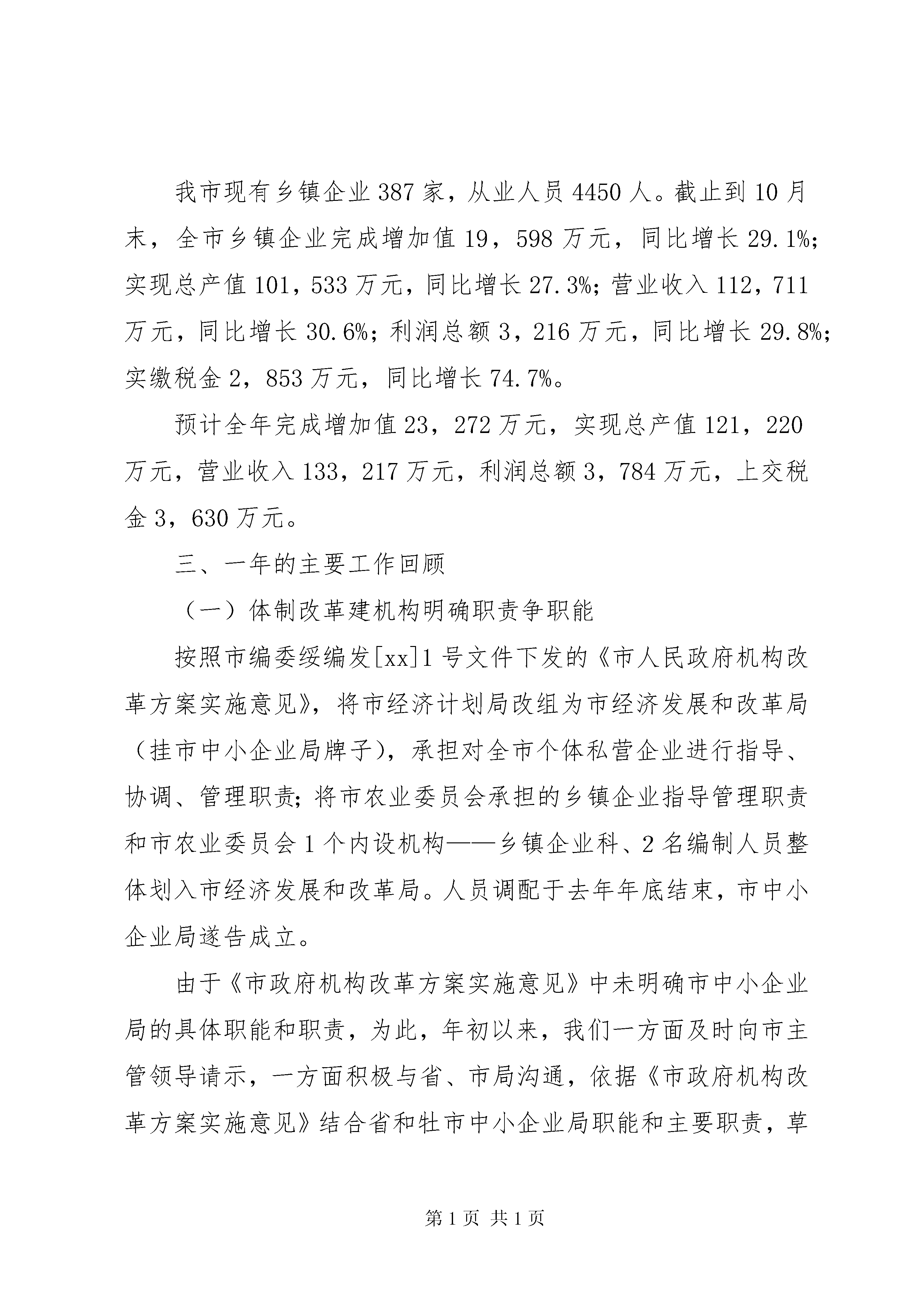 我市现有乡镇企业387家，从业人员4450人。截止到10月末，全市乡镇企业完成增加值19，598万元，同比增长29.1%；实现总产值101，533万元，同比增长27.3%；营业收入112，711万元，同比增长30.6%；利润总额3，216万元，同比增长29.8%；实缴税金2，853万元，同比增长74.7%。

预计全年完成增加值23，272万元，实现总产值121，220万元，营业收入133，217万元，利润总额3，784万元，上交税金3，630万元。

三、一年的主要工作回顾

（一）体制改革建机构明确职责争职能

按照市编委绥编发[xx]1号文件下发的《市人民政府机构改革方案实施意见》，将市经济计划局改组为市经济发展和改革局（挂市中小企业局牌子），承担对全市个体私营企业进行指导、协调、管理职责；将市农业委员会承担的乡镇企业指导管理职责和市农业委员会1个内设机构——乡镇企业科、2名编制人员整体划入市经济发展和改革局。人员调配于去年年底结束，市中小企业局遂告成立。

由于《市政府机构改革方案实施意见》中未明确市中小企业局的具体职能和职责，为此，年初以来，我们一方面及时向市主管领导请示，一方面积极与省、市局沟通，依据《市政府机构改革方案实施意见》结合省和牡市中小企业局职能和主要职责，草

第1页 共1页